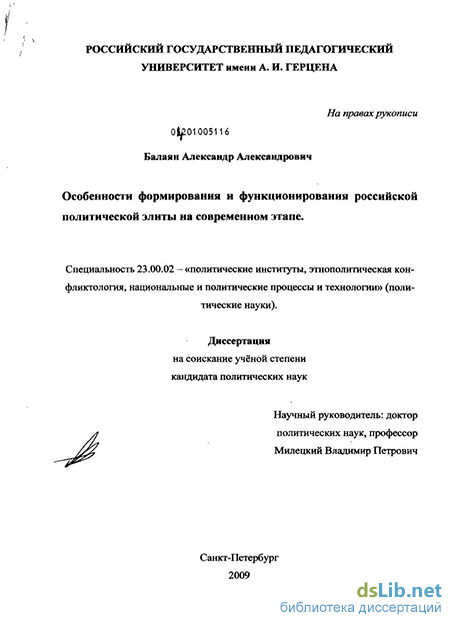 РОССИЙСКИЙ ГОСУДАРСТВЕННЫЙ ПЕДАГОГИЧЕСКИЙ УНИВЕРСИТЕТ имени А. И. ГЕРЦЕНА

На правах рукописи

04201005116

Балаян Александр Александрович

Особенности формирования и функционирования российской политической элиты на современном этапе.

Специальность 23.00.02 – «политические институты, этнополитическая конфликтология, национальные и политические процессы и технологии» (политические науки).

Диссертация
на соискание учёной степени
кандидата политических наук

Научный руководитель: доктор политических наук, профессор
Милецкий Владимир Петрович

Санкт-Петербург
2009

dsLib.net
библиотека диссертаций